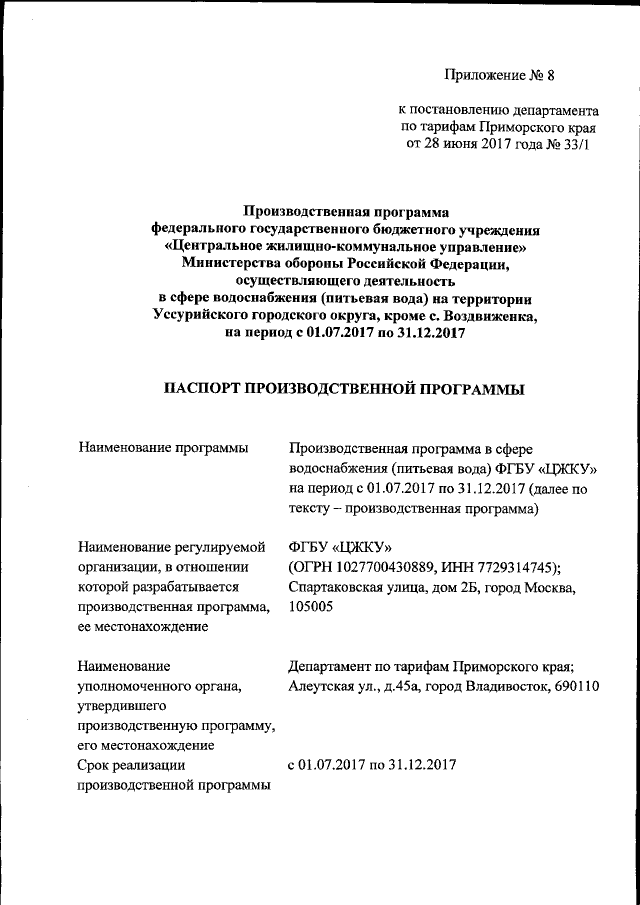 Приложение № 8

к постановлению департамента по тарифам Приморского края от 28 июня 2017 года № 33/1

Производственная программа федерального государственного бюджетного учреждения «Центральное жилищно-коммунальное управление» Министерства обороны Российской Федерации, осуществляющего деятельность в сфере водоснабжения (питьевая вода) на территории Уссурийского городского округа, кроме с. Воздвиженка, на период с 01.07.2017 по 31.12.2017

ПАСПОРТ ПРОИЗВОДСТВЕННОЙ ПРОГРАММЫ

| | |
|---|---|
| Наименование программы | Производственная программа в сфере водоснабжения (питьевая вода) ФГБУ «ЦЖКУ» на период с 01.07.2017 по 31.12.2017 (далее по тексту – производственная программа) |
| Наименование регулируемой организации, в отношении которой разрабатывается производственная программа, ее местонахождение | ФГБУ «ЦЖКУ» (ОГРН 1027700430889, ИНН 7729314745); Спартаковская улица, дом 2Б, город Москва, 105005 |
| Наименование уполномоченного органа, утвердившего производственную программу, его местонахождение | Департамент по тарифам Приморского края; Алеутская ул., д.45а, город Владивосток, 690110 |
| Срок реализации производственной программы | с 01.07.2017 по 31.12.2017 |